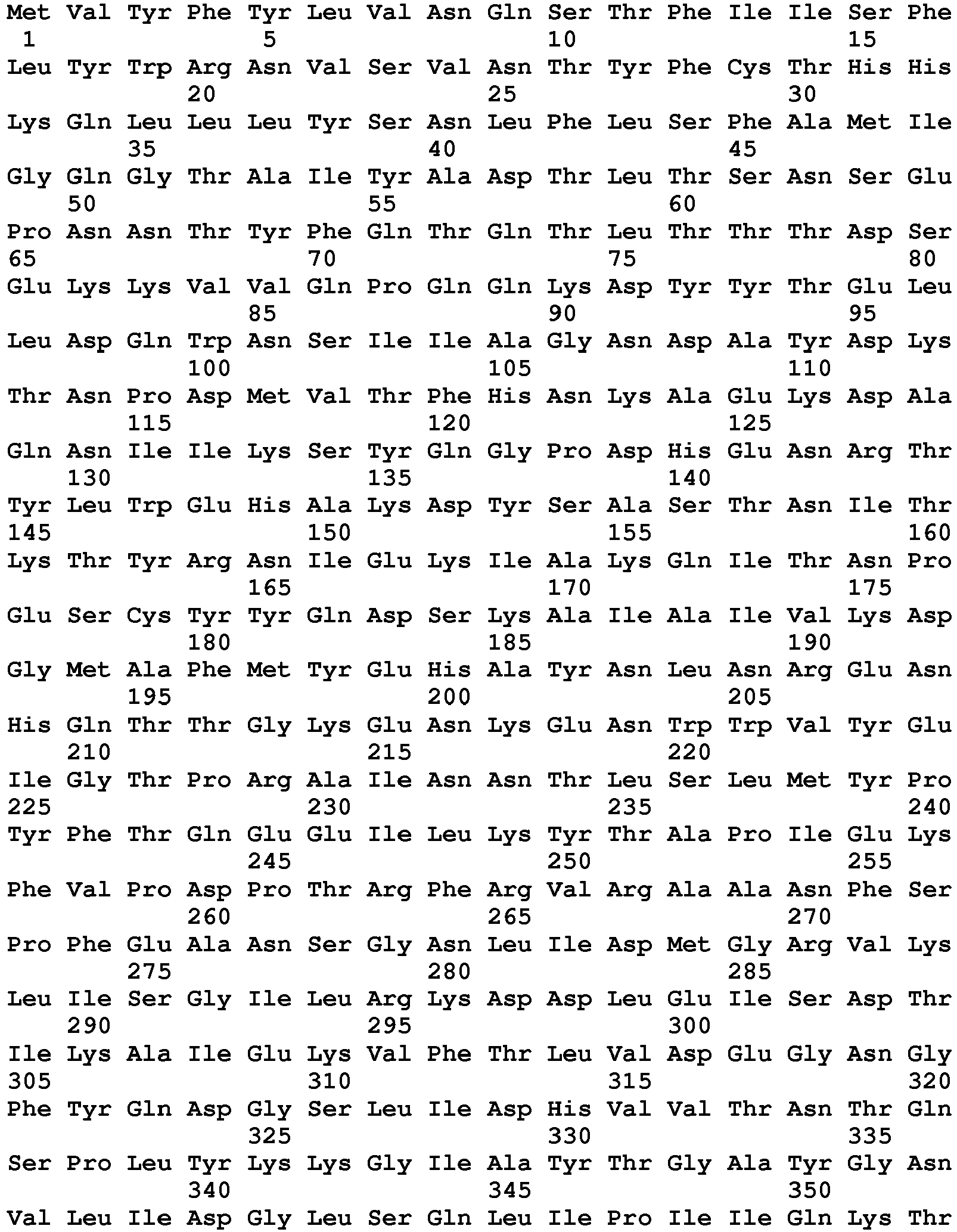 Met Val Tyr Phe Tyr Leu Val Asn Gln Ser Thr Phe Ile Ile Ser Phe
1 5 10 15
Leu Tyr Trp Arg Asn Val Ser Val Asn Thr Tyr Phe Cys Thr His His
20 25 30
Lys Gln Leu Leu Leu Tyr Ser Asn Leu Phe Leu Ser Phe Ala Met Ile
35 40 45
Gly Gln Gly Thr Ala Ile Tyr Ala Asp Thr Leu Thr Ser Asn Ser Glu
50 55 60
Pro Asn Asn Thr Tyr Phe Gln Thr Gln Thr Leu Thr Thr Thr Asp Ser
65 70 75 80
Glu Lys Lys Val Val Gln Pro Gln Gln Lys Asp Tyr Tyr Thr Glu Leu
85 90 95
Leu Asp Gln Trp Asn Ser Ile Ile Ala Gly Asn Asp Ala Tyr Asp Lys
100 105 110
Thr Asn Pro Asp Met Val Thr Phe His Asn Lys Ala Glu Lys Asp Ala
115 120 125
Gln Asn Ile Ile Lys Ser Tyr Gln Gly Pro Asp His Glu Asn Arg Thr
130 135 140
Tyr Leu Trp Glu His Ala Lys Asp Tyr Ser Ala Ser Thr Asn Ile Thr
145 150 155 160
Lys Thr Tyr Arg Asn Ile Glu Lys Ile Ala Lys Gln Ile Thr Asn Pro
165 170 175
Glu Ser Cys Tyr Tyr Gln Asp Ser Lys Ala Ile Ala Ile Val Lys Asp
180 185 190
Gly Met Ala Phe Met Tyr Glu His Ala Tyr Asn Leu Asn Arg Glu Asn
195 200 205
His Gln Thr Thr Gly Lys Glu Asn Lys Glu Asn Trp Trp Val Tyr Glu
210 215 220
Ile Gly Thr Pro Arg Ala Ile Asn Asn Thr Leu Ser Leu Met Tyr Pro
225 230 235 240
Tyr Phe Thr Gln Glu Glu Ile Leu Lys Tyr Thr Ala Pro Ile Glu Lys
245 250 255
Phe Val Pro Asp Pro Thr Arg Phe Arg Val Arg Ala Ala Asn Phe Ser
260 265 270
Pro Phe Glu Ala Asn Ser Gly Asn Leu Ile Asp Met Gly Arg Val Lys
275 280 285
Leu Ile Ser Gly Ile Leu Arg Lys Asp Asp Leu Glu Ile Ser Asp Thr
290 295 300
Ile Lys Ala Ile Glu Lys Val Phe Thr Leu Val Asp Glu Gly Asn Gly
305 310 315 320
Phe Tyr Gln Asp Gly Ser Leu Ile Asp His Val Val Thr Asn Thr Gln
325 330 335
Ser Pro Leu Tyr Lys Lys Gly Ile Ala Tyr Thr Gly Ala Tyr Gly Asn
340 345 350
Val Leu Ile Asp Gly Leu Ser Gln Leu Ile Pro Ile Ile Gln Lys Thr